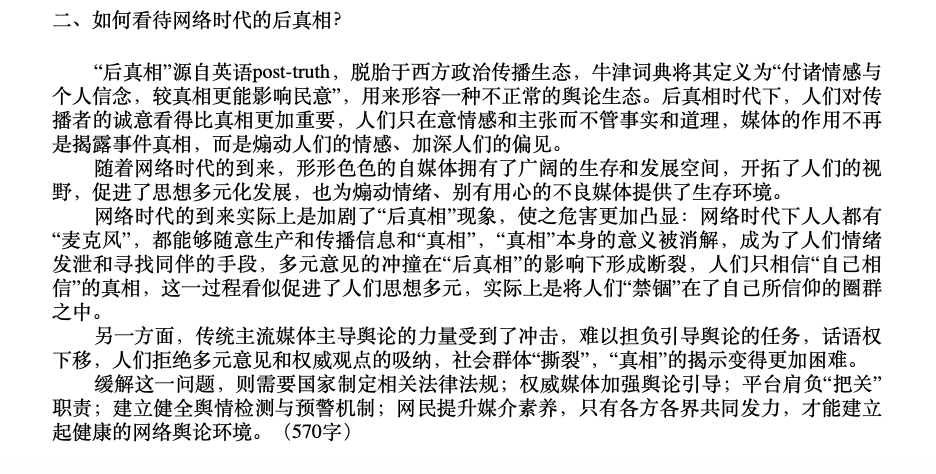 二、如何看待网络时代的后真相?

“后真相”源自英语post-truth，脱胎于西方政治传播生态，牛津词典将其定义为“付诸情感与个人信念，较真相更能影响民意”，用来形容一种不正常的舆论生态。后真相时代下，人们对传播者的诚意看得比真相更加重要，人们只在意情感和主张而不管事实和道理，媒体的作用不再是揭露事件真相，而是煽动人们的情感、加深人们的偏见。

随着网络时代的到来，形形色色的自媒体拥有了广阔的生存和发展空间，开拓了人们的视野，促进了思想多元化发展，也为煽动情绪、别有用心的不良媒体提供了生存环境。

网络时代的到来实际上是加剧了“后真相”现象，使之危害更加凸显：网络时代下人人都有“麦克风”，都能够随意生产和传播信息和“真相”，“真相”本身的意义被消解，成为了人们情绪发泄和寻找同伴的手段，多元意见的冲撞在“后真相”的影响下形成断裂，人们只相信“自己相信”的真相，这一过程看似促进了人们思想多元，实际上是将人们“禁锢”在了自己所信仰的圈群之中。

另一方面，传统主流媒体主导舆论的力量受到了冲击，难以担负引导舆论的任务，话语权下移，人们拒绝多元意见和权威观点的吸纳，社会群体“撕裂”，“真相”的揭示变得更加困难。

缓解这一问题，则需要国家制定相关法律法规；权威媒体加强舆论引导；平台肩负“把关”职责；建立健全舆情检测与预警机制；网民提升媒介素养，只有各方各界共同发力，才能建立起健康的网络舆论环境。（570字）